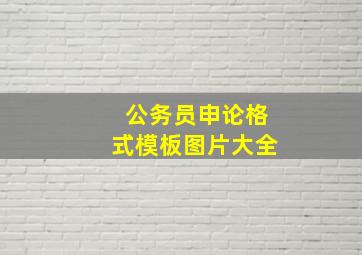 公务员申论格式模板图片大全